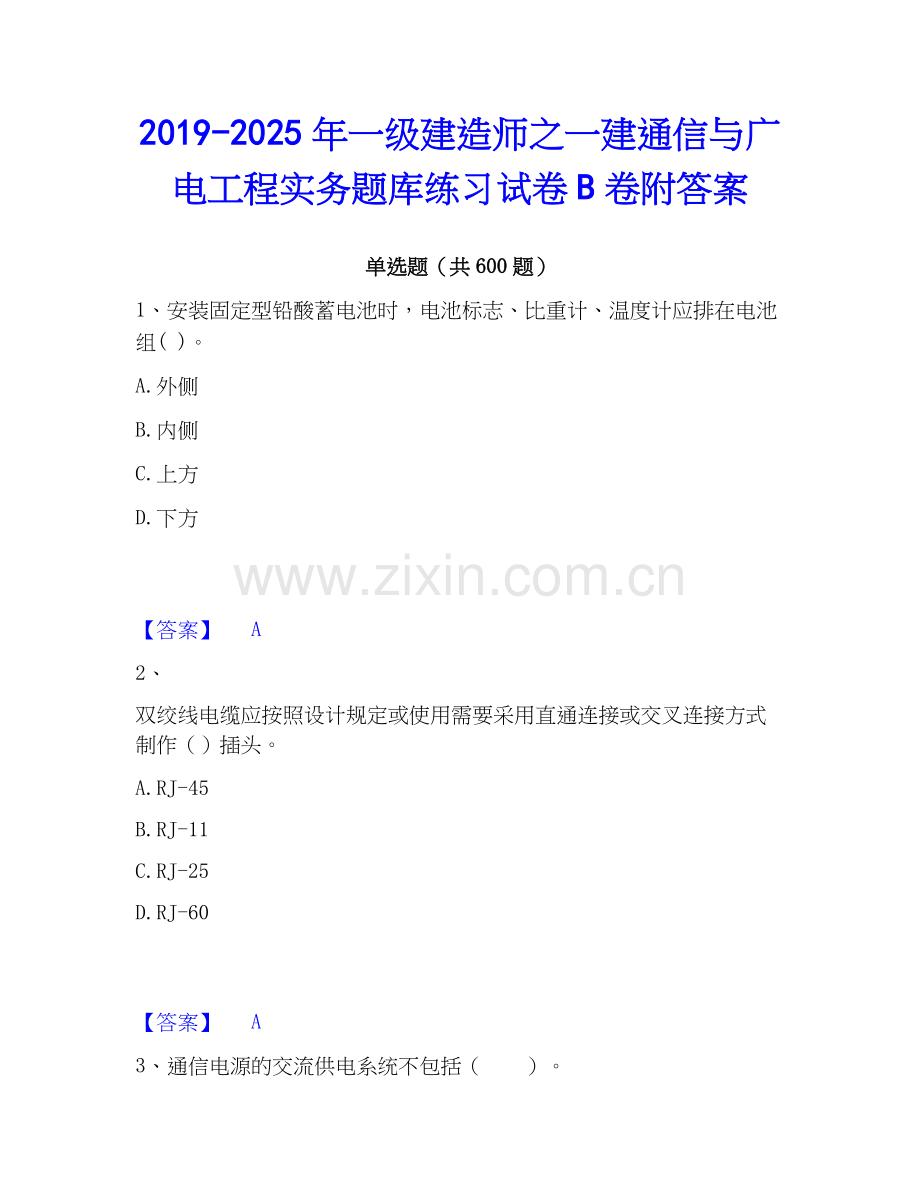 2019-2025年一级建造师之一建通信与广电工程实务题库练习试卷B卷附答案

单选题（共600题）

1、安装固定型铅酸蓄电池时，电池标志、比重计、温度计应排在电池组( )。

A.外侧

B.内侧

C.上方

D.下方

【答案】 A

2、

双绞线电缆应按照设计规定或使用需要采用直通连接或交叉连接方式制作（ ）插头。

A.RJ-45

B.RJ-11

C.RJ-25

D.RJ-60

【答案】 A

3、通信电源的交流供电系统不包括（ ）。

www.zixin.com.cn